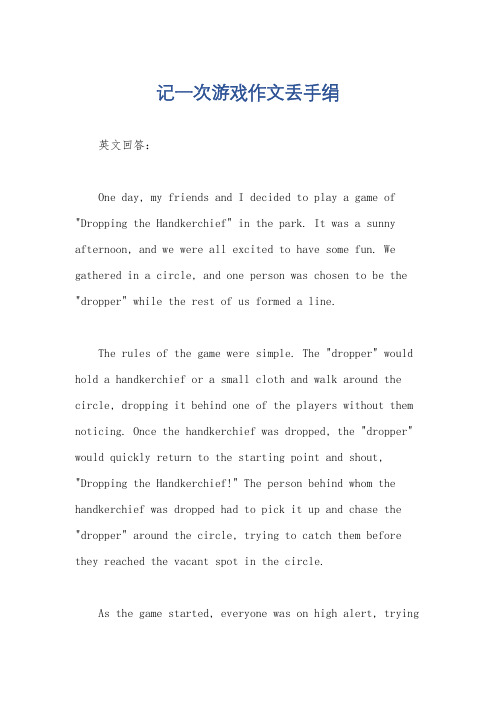 记一次游戏作文丢手绢

英文回答：

One day, my friends and I decided to play a game of "Dropping the Handkerchief" in the park. It was a sunny afternoon, and we were all excited to have some fun. We gathered in a circle, and one person was chosen to be the "dropper" while the rest of us formed a line.

The rules of the game were simple. The "dropper" would hold a handkerchief or a small cloth and walk around the circle, dropping it behind one of the players without them noticing. Once the handkerchief was dropped, the "dropper" would quickly return to the starting point and shout, "Dropping the Handkerchief!" The person behind whom the handkerchief was dropped had to pick it up and chase the "dropper" around the circle, trying to catch them before they reached the vacant spot in the circle.

As the game started, everyone was on high alert, trying